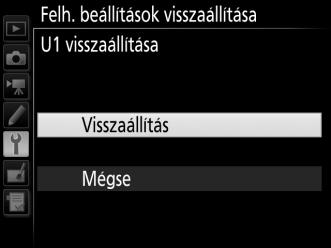 Felh. beállítások visszaállítása

U1 visszaállítása

Visszaállítás

Mégse